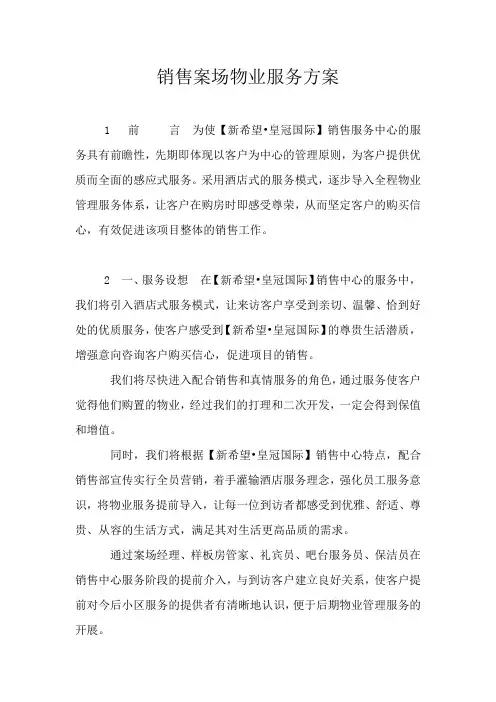 销售案场物业服务方案

1 前 言 为使【新希望•皇冠国际】销售服务中心的服务具有前瞻性，先期即体现以客户为中心的管理原则，为客户提供优质而全面的感应式服务。采用酒店式的服务模式，逐步导入全程物业管理服务体系，让客户在购房时即感受尊荣，从而坚定客户的购买信心，有效促进该项目整体的销售工作。

2 一、服务设想 在【新希望•皇冠国际】销售中心的服务中，我们将引入酒店式服务模式，让来访客户享受到亲切、温馨、恰到好处的优质服务，使客户感受到【新希望•皇冠国际】的尊贵生活潜质，增强意向咨询客户购买信心，促进项目的销售。

我们将尽快进入配合销售和真情服务的角色，通过服务使客户觉得他们购置的物业，经过我们的打理和二次开发，一定会得到保值和增值。

同时，我们将根据【新希望•皇冠国际】销售中心特点，配合销售部宣传实行全员营销，着手灌输酒店服务理念，强化员工服务意识，将物业服务提前导入，让每一位到访者都感受到优雅、舒适、尊贵、从容的生活方式，满足其对生活更高品质的需求。

通过案场经理、样板房管家、礼宾员、吧台服务员、保洁员在销售中心服务阶段的提前介入，与到访客户建立良好关系，使客户提前对今后小区服务的提供者有清晰地认识，便于后期物业管理服务的开展。